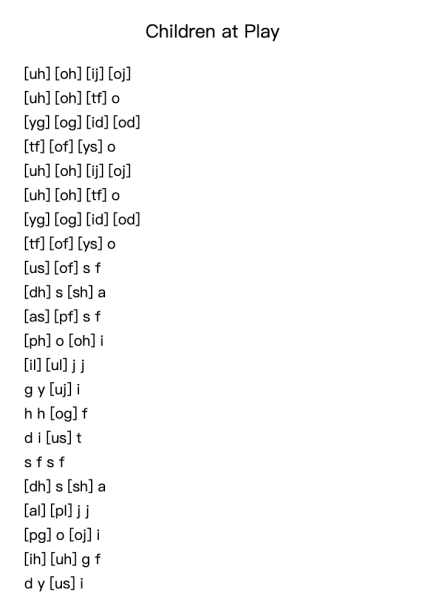 Children at Play

[uh] [oh] [ij] [oj]
[uh] [oh] [tf] o
[yg] [og] [id] [od]
[tf] [of] [ys] o
[uh] [oh] [ij] [oj]
[uh] [oh] [tf] o
[yg] [og] [id] [od]
[tf] [of] [ys] o
[us] [of] s f
[dh] s [sh] a
[as] [pf] s f
[ph] o [oh] i
[il] [ul] j j
g y [uj] i
h h [og] f
d i [us] t
s f s f
[dh] s [sh] a
[al] [pl] j j
[pg] o [oj] i
[ih] [uh] g f
d y [us] i